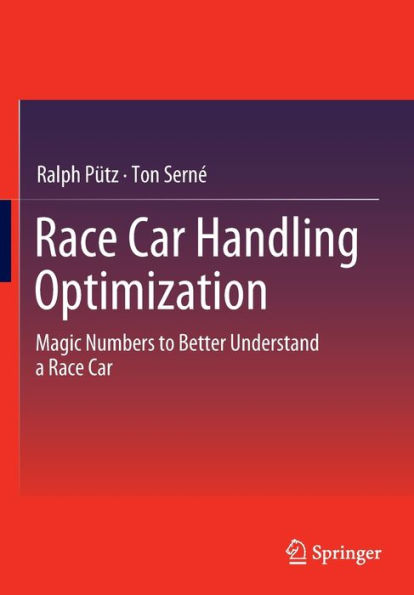 Ralph Pütz · Ton Serné

Race Car Handling Optimization

Magic Numbers to Better Understand a Race Car

Springer